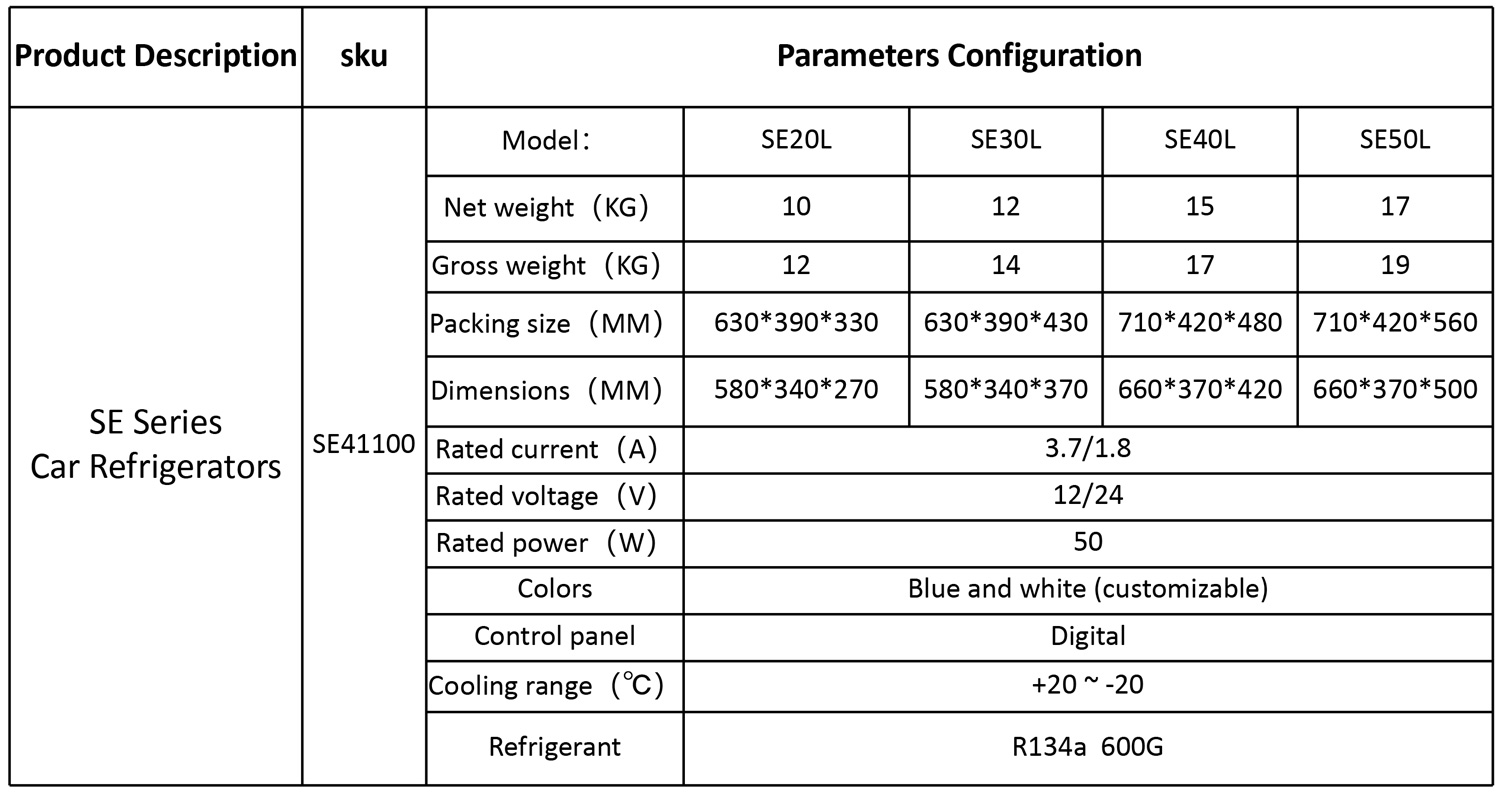 | Product Description | sku | Parameters Configuration | | | | |
|---|---|---|---|---|---|---|
| SE Series Car Refrigerators | SE41100 | Model： | SE20L | SE30L | SE40L | SE50L |
| | | Net weight（KG） | 10 | 12 | 15 | 17 |
| | | Gross weight（KG） | 12 | 14 | 17 | 19 |
| | | Packing size（MM） | 630\*390\*330 | 630\*390\*430 | 710\*420\*480 | 710\*420\*560 |
| | | Dimensions（MM） | 580\*340\*270 | 580\*340\*370 | 660\*370\*420 | 660\*370\*500 |
| | | Rated current（A） | 3.7/1.8 | | | |
| | | Rated voltage（V） | 12/24 | | | |
| | | Rated power（W） | 50 | | | |
| | | Colors | Blue and white (customizable) | | | |
| | | Control panel | Digital | | | |
| | | Cooling range（℃） | +20 ~ -20 | | | |
| | | Refrigerant | R134a 600G | | | |